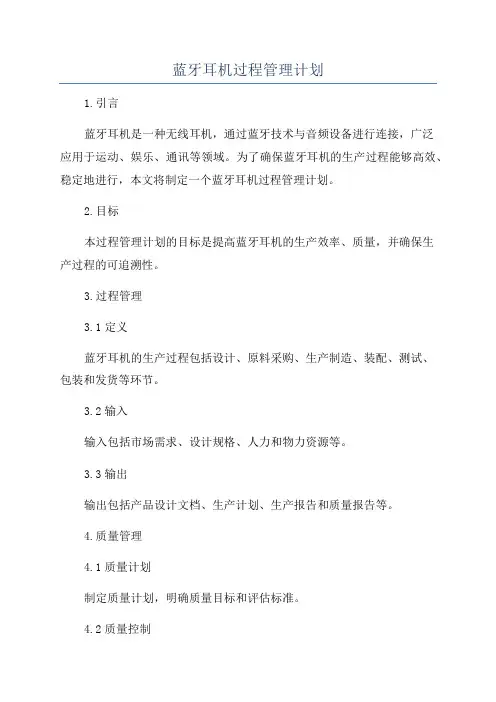 蓝牙耳机过程管理计划

1.引言

蓝牙耳机是一种无线耳机，通过蓝牙技术与音频设备进行连接，广泛应用于运动、娱乐、通讯等领域。为了确保蓝牙耳机的生产过程能够高效、稳定地进行，本文将制定一个蓝牙耳机过程管理计划。

2.目标

本过程管理计划的目标是提高蓝牙耳机的生产效率、质量，并确保生产过程的可追溯性。

3.过程管理

3.1 定义

蓝牙耳机的生产过程包括设计、原料采购、生产制造、装配、测试、包装和发货等环节。

3.2 输入

输入包括市场需求、设计规格、人力和物力资源等。

3.3 输出

输出包括产品设计文档、生产计划、生产报告和质量报告等。

4.质量管理

4.1 质量计划

制定质量计划，明确质量目标和评估标准。

4.2 质量控制